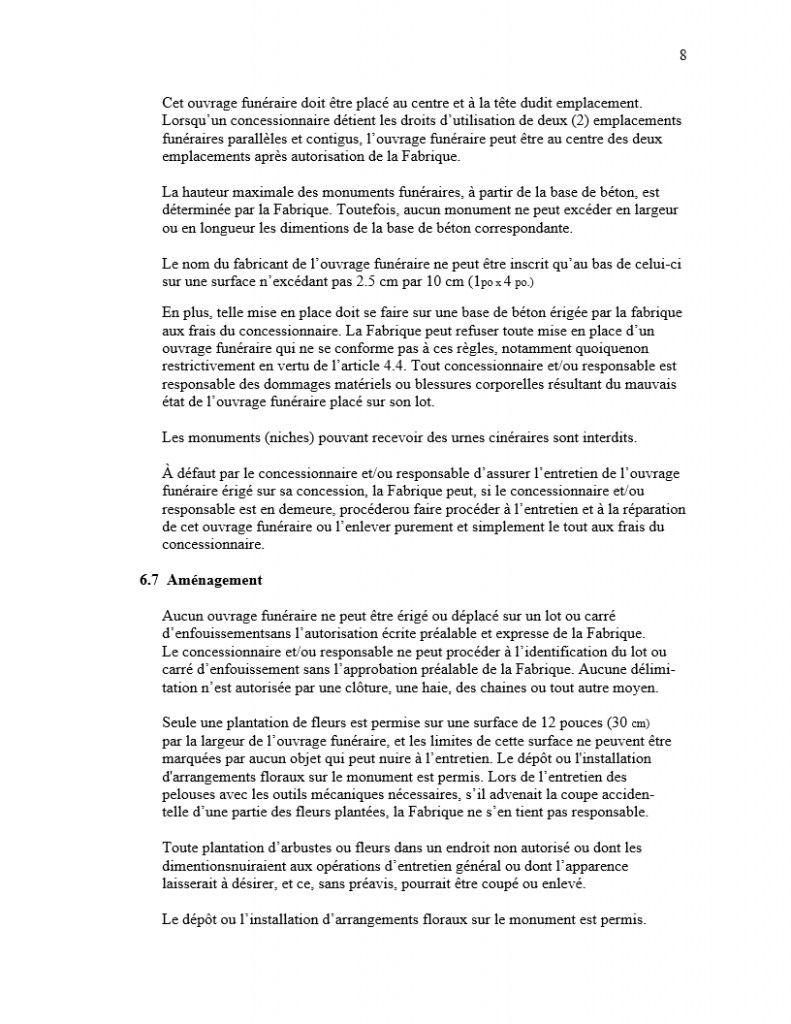 8

Cet ouvrage funéraire doit être placé au centre et à la tête dudit emplacement. Lorsqu'un concessionnaire détient les droits d'utilisation de deux (2) emplacements funéraires parallèles et contigus, l'ouvrage funéraire peut être au centre des deux emplacements après autorisation de la Fabrique.

La hauteur maximale des monuments funéraires, à partir de la base de béton, est déterminée par la Fabrique. Toutefois, aucun monument ne peut excéder en largeur ou en longueur les dimentions de la base de béton correspondante.

Le nom du fabricant de l'ouvrage funéraire ne peut être inscrit qu'au bas de celui-ci sur une surface n'excédant pas 2.5 cm par 10 cm (1po x 4 po.)

En plus, telle mise en place doit se faire sur une base de béton érigée par la fabrique aux frais du concessionnaire. La Fabrique peut refuser toute mise en place d'un ouvrage funéraire qui ne se conforme pas à ces règles, notamment quoiquenon restrictivement en vertu de l'article 4.4. Tout concessionnaire et/ou responsable est responsable des dommages matériels ou blessures corporelles résultant du mauvais état de l'ouvrage funéraire placé sur son lot.

Les monuments (niches) pouvant recevoir des urnes cinéraires sont interdits.

À défaut par le concessionnaire et/ou responsable d'assurer l'entretien de l'ouvrage funéraire érigé sur sa concession, la Fabrique peut, si le concessionnaire et/ou responsable est en demeure, procéderou faire procéder à l'entretien et à la réparation de cet ouvrage funéraire ou l'enlever purement et simplement le tout aux frais du concessionnaire.

6.7 Aménagement

Aucun ouvrage funéraire ne peut être érigé ou déplacé sur un lot ou carré d'enfouissementsans l'autorisation écrite préalable et expresse de la Fabrique. Le concessionnaire et/ou responsable ne peut procéder à l'identification du lot ou carré d'enfouissement sans l'approbation préalable de la Fabrique. Aucune délimitation n'est autorisée par une clôture, une haie, des chaines ou tout autre moyen.

Seule une plantation de fleurs est permise sur une surface de 12 pouces (30 cm) par la largeur de l'ouvrage funéraire, et les limites de cette surface ne peuvent être marquées par aucun objet qui peut nuire à l'entretien. Le dépôt ou l'installation d'arrangements floraux sur le monument est permis. Lors de l'entretien des pelouses avec les outils mécaniques nécessaires, s'il advenait la coupe accidentelle d'une partie des fleurs plantées, la Fabrique ne s'en tient pas responsable.

Toute plantation d'arbustes ou fleurs dans un endroit non autorisé ou dont les dimentionsnuiraient aux opérations d'entretien général ou dont l'apparence laisserait à désirer, et ce, sans préavis, pourrait être coupé ou enlevé.

Le dépôt ou l'installation d'arrangements floraux sur le monument est permis.